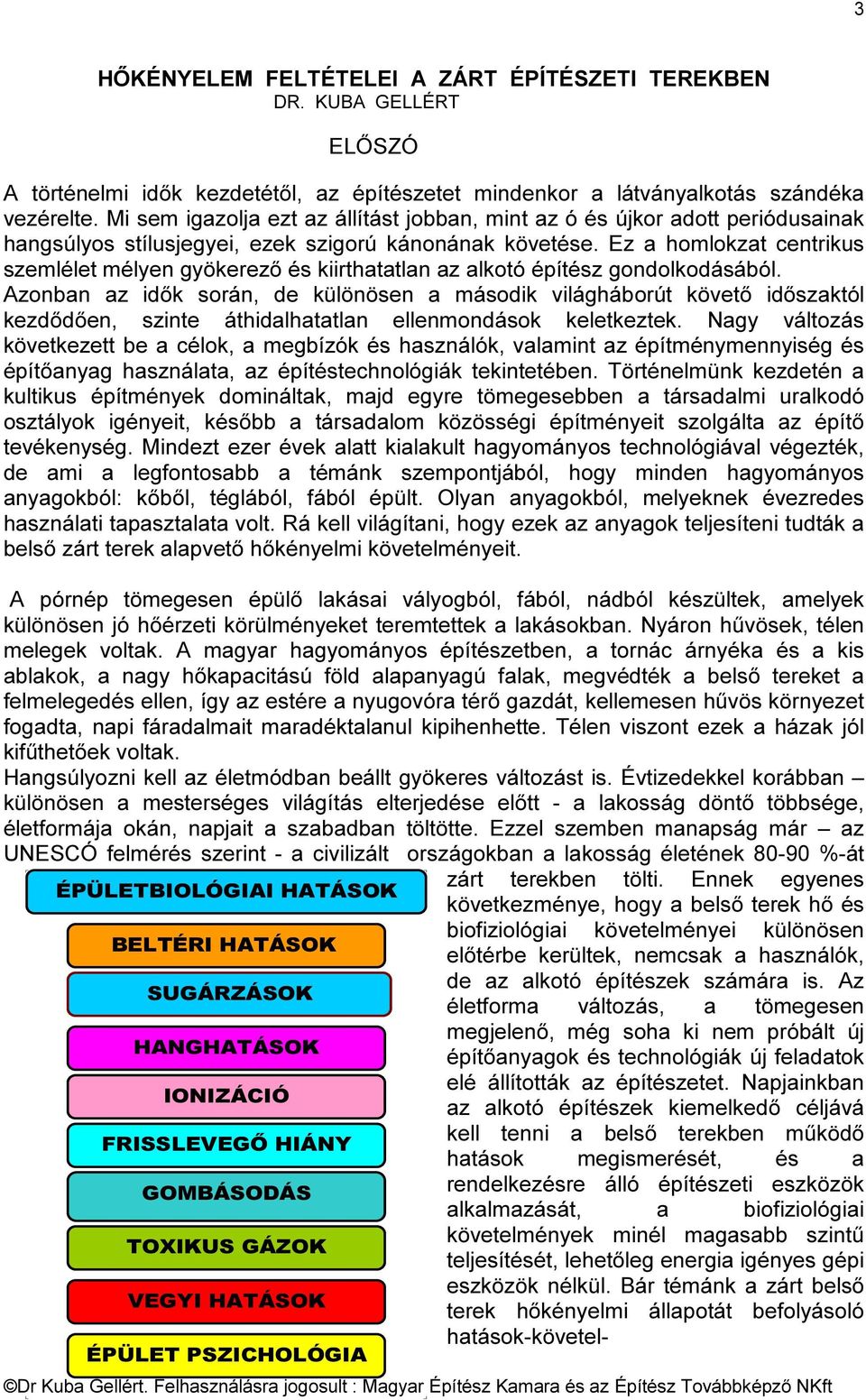 3

HŐKÉNYELEM FELTÉTELEI A ZÁRT ÉPÍTÉSZETI TEREKBEN
DR. KUBA GELLÉRT

ELŐSZÓ

A történelmi idők kezdetétől, az építészetet mindenkor a látványalkotás szándéka vezérelte. Mi sem igazolja ezt az állítást jobban, mint az ó és újkor adott periódusainak hangsúlyos stílusjegyei, ezek szigorú kánonának követése. Ez a homlokzat centrikus szemlélet mélyen gyökerező és kiirthatatlan az alkotó építész gondolkodásából. Azonban az idők során, de különösen a második világháborút követő időszaktól kezdődően, szinte áthidalhatatlan ellenmondások keletkeztek. Nagy változás következett be a célok, a megbízók és használók, valamint az építménymennyiség és építőanyag használata, az építéstechnológiák tekintetében. Történelmünk kezdetén a kultikus építmények domináltak, majd egyre tömegesebben a társadalmi uralkodó osztályok igényeit, később a társadalom közösségi építményeit szolgálta az építő tevékenység. Mindezt ezer évek alatt kialakult hagyományos technológiával végezték, de ami a legfontosabb a témánk szempontjából, hogy minden hagyományos anyagokból: kőből, téglából, fából épült. Olyan anyagokból, melyeknek évezredes használati tapasztalata volt. Rá kell világítani, hogy ezek az anyagok teljesíteni tudták a belső zárt terek alapvető hőkényelmi követelményeit.

A pórnép tömegesen épülő lakásai vályogból, fából, nádból készültek, amelyek különösen jó hőérzeti körülményeket teremtettek a lakásokban. Nyáron hűvösek, télen melegek voltak. A magyar hagyományos építészetben, a tornác árnyéka és a kis ablakok, a nagy hőkapacitású föld alapanyagú falak, megvédték a belső tereket a felmelegedés ellen, így az estére a nyugovóra térő gazdát, kellemesen hűvös környezet fogadta, napi fáradalmait maradéktalanul kipihenhette. Télen viszont ezek a házak jól kifűthetőek voltak.
Hangsúlyozni kell az életmódban beállt gyökeres változást is. Évtizedekkel korábban – különösen a mesterséges világítás elterjedése előtt - a lakosság döntő többsége, életformája okán, napjait a szabadban töltötte. Ezzel szemben manapság már – az UNESCÓ felmérés szerint - a civilizált országokban a lakosság életének 80-90 %-át zárt terekben tölti. Ennek egyenes következménye, hogy a belső terek hő és biofiziológiai követelményei különösen előtérbe kerültek, nemcsak a használók, de az alkotó építészek számára is. Az életforma változás, a tömegesen megjelenő, még soha ki nem próbált új építőanyagok és technológiák új feladatok elé állították az építészetet. Napjainkban az alkotó építészek kiemelkedő céljává kell tenni a belső terekben működő hatások megismerését, és a rendelkezésre álló építészeti eszközök alkalmazását, a biofiziológiai követelmények minél magasabb szintű teljesítését, lehetőleg energia igényes gépi eszközök nélkül. Bár témánk a zárt belső terek hőkényelmi állapotát befolyásoló hatások-követel-

ÉPÜLETBIOLÓGIAI HATÁSOK
BELTÉRI HATÁSOK
SUGÁRZÁSOK
HANGHATÁSOK
IONIZÁCIÓ
FRISSLEVEGŐ HIÁNY
GOMBÁSODÁS
TOXIKUS GÁZOK
VEGYI HATÁSOK
ÉPÜLET PSZICHOLÓGIA

©Dr Kuba Gellért. Felhasználásra jogosult : Magyar Építész Kamara és az Építész Továbbképző NKft